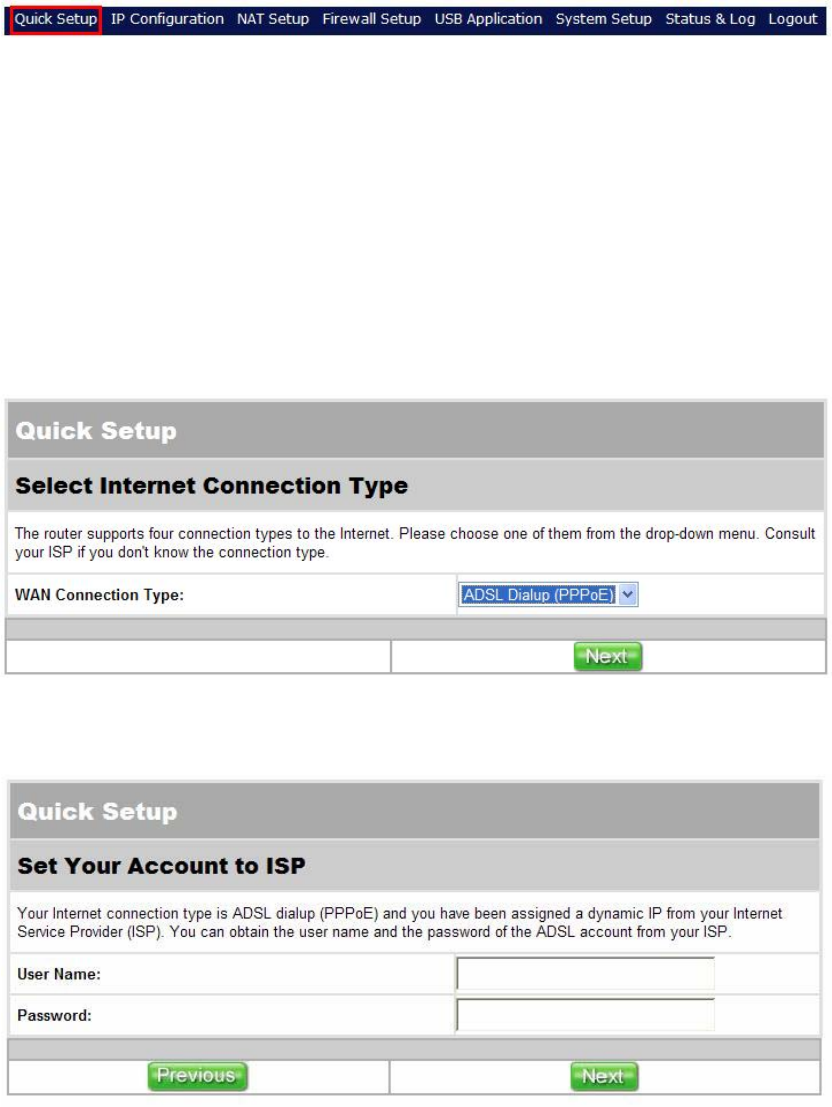 Quick Setup IP Configuration NAT Setup Firewall Setup USB Application System Setup Status & Log Logout

Quick Setup

Select Internet Connection Type

The router supports four connection types to the Internet. Please choose one of them from the drop-down menu. Consult your ISP if you don't know the connection type.

WAN Connection Type: ADSL Dialup (PPPoE)

Next

Quick Setup

Set Your Account to ISP

Your Internet connection type is ADSL dialup (PPPoE) and you have been assigned a dynamic IP from your Internet Service Provider (ISP). You can obtain the user name and the password of the ADSL account from your ISP.

User Name:

Password:

Previous Next